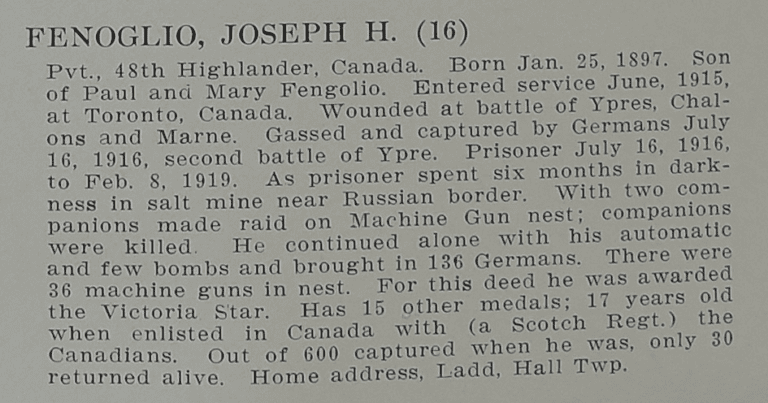 FENOGLIO, JOSEPH H. (16)

Pvt., 48th Highlander, Canada. Born Jan. 25, 1897. Son of Paul and Mary Fengolio. Entered service June, 1915, at Toronto, Canada. Wounded at battle of Ypres, Chalons and Marne. Gassed and captured by Germans July 16, 1916, second battle of Ypre. Prisoner July 16, 1916, to Feb. 8, 1919. As prisoner spent six months in darkness in salt mine near Russian border. With two companions made raid on Machine Gun nest; companions were killed. He continued alone with his automatic and few bombs and brought in 136 Germans. There were 36 machine guns in nest. For this deed he was awarded the Victoria Star. Has 15 other medals; 17 years old when enlisted in Canada with (a Scotch Regt.) the Canadians. Out of 600 captured when he was, only 30 returned alive. Home address, Ladd, Hall Twp.